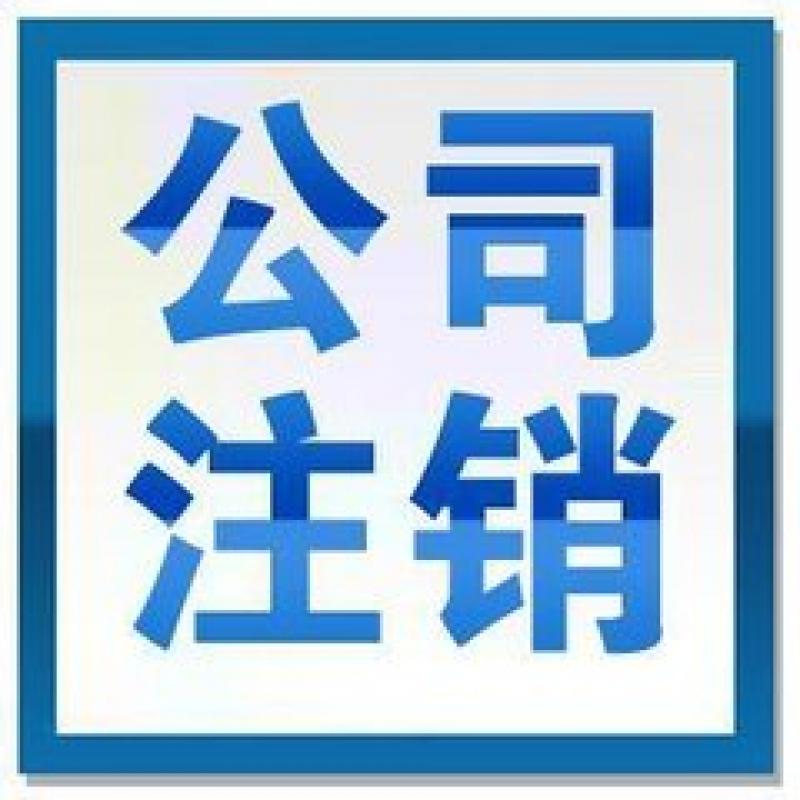 公司
注销